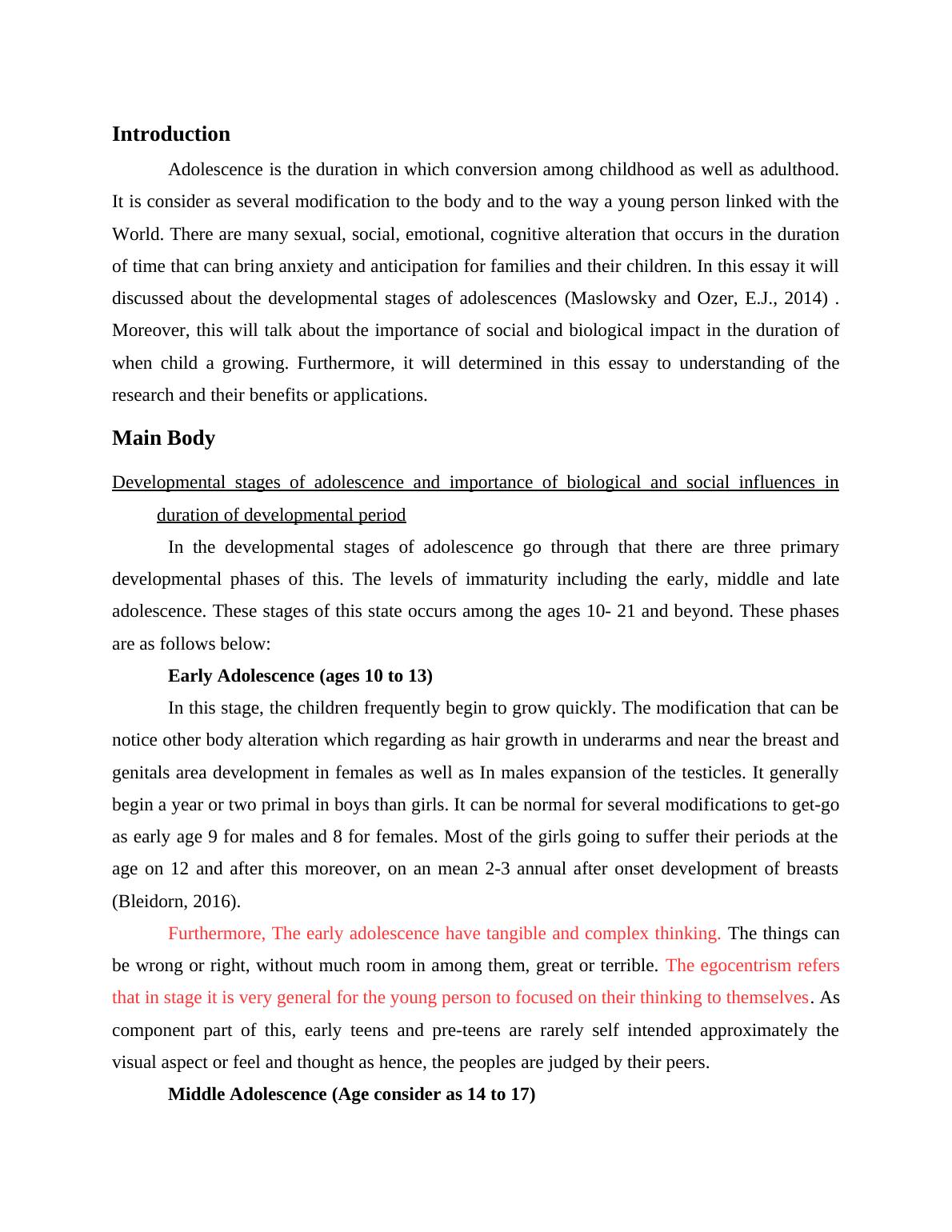 Introduction

Adolescence is the duration in which conversion among childhood as well as adulthood. It is consider as several modification to the body and to the way a young person linked with the World. There are many sexual, social, emotional, cognitive alteration that occurs in the duration of time that can bring anxiety and anticipation for families and their children. In this essay it will discussed about the developmental stages of adolescences (Maslowsky and Ozer, E.J., 2014) . Moreover, this will talk about the importance of social and biological impact in the duration of when child a growing. Furthermore, it will determined in this essay to understanding of the research and their benefits or applications.

Main Body

Developmental stages of adolescence and importance of biological and social influences in duration of developmental period

In the developmental stages of adolescence go through that there are three primary developmental phases of this. The levels of immaturity including the early, middle and late adolescence. These stages of this state occurs among the ages 10- 21 and beyond. These phases are as follows below:

Early Adolescence (ages 10 to 13)

In this stage, the children frequently begin to grow quickly. The modification that can be notice other body alteration which regarding as hair growth in underarms and near the breast and genitals area development in females as well as In males expansion of the testicles. It generally begin a year or two primal in boys than girls. It can be normal for several modifications to get-go as early age 9 for males and 8 for females. Most of the girls going to suffer their periods at the age on 12 and after this moreover, on an mean 2-3 annual after onset development of breasts (Bleidorn, 2016).

Furthermore, The early adolescence have tangible and complex thinking. The things can be wrong or right, without much room in among them, great or terrible. The egocentrism refers that in stage it is very general for the young person to focused on their thinking to themselves. As component part of this, early teens and pre-teens are rarely self intended approximately the visual aspect or feel and thought as hence, the peoples are judged by their peers.

Middle Adolescence (Age consider as 14 to 17)